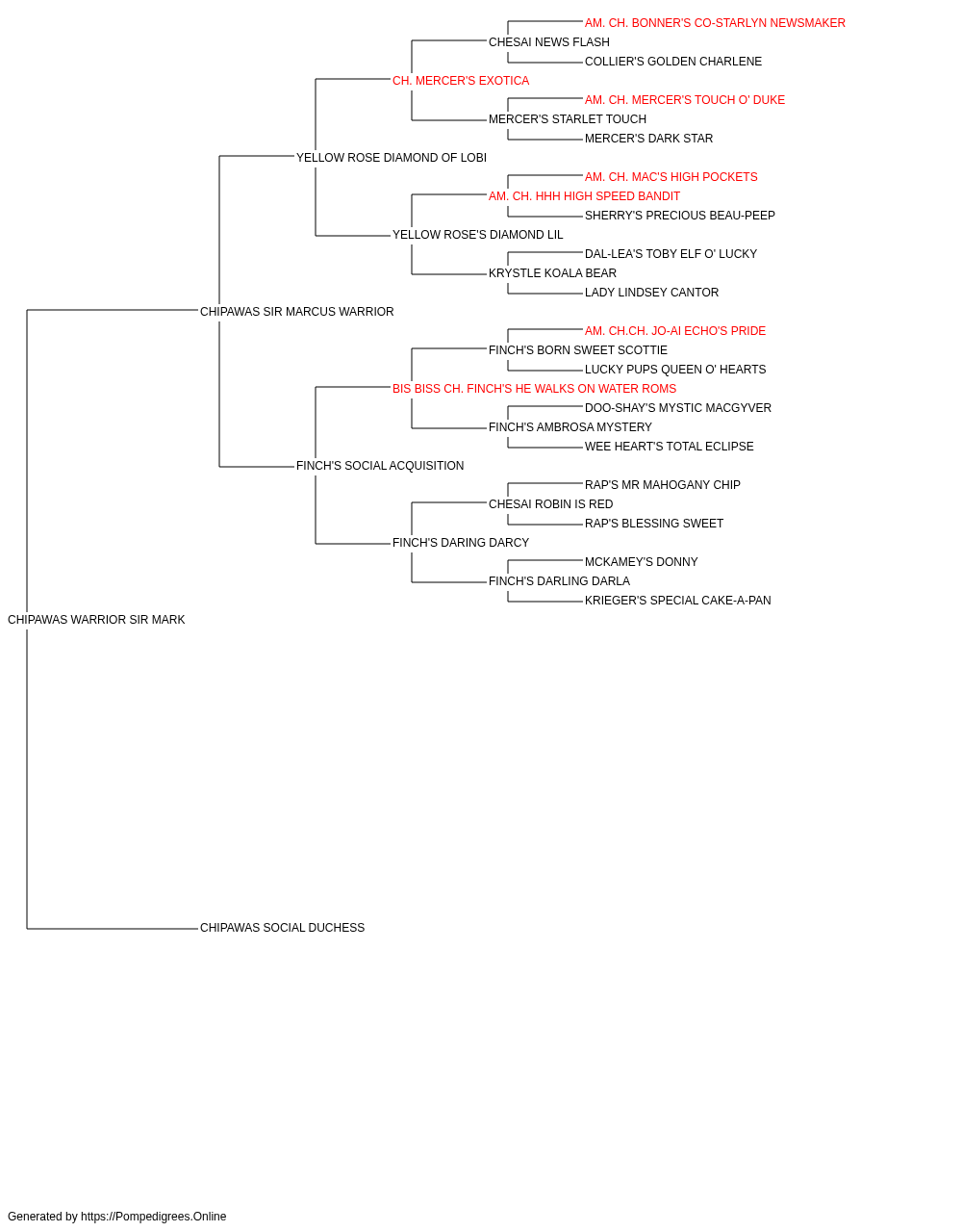 AM. CH. BONNER'S CO-STARLYN NEWSMAKER
CHESAI NEWS FLASH
COLLIER'S GOLDEN CHARLENE
CH. MERCER'S EXOTICA
AM. CH. MERCER'S TOUCH O' DUKE
MERCER'S STARLET TOUCH
MERCER'S DARK STAR
YELLOW ROSE DIAMOND OF LOBI
AM. CH. MAC'S HIGH POCKETS
AM. CH. HHH HIGH SPEED BANDIT
SHERRY'S PRECIOUS BEAU-PEEP
YELLOW ROSE'S DIAMOND LIL
DAL-LEA'S TOBY ELF O' LUCKY
KRYSTLE KOALA BEAR
LADY LINDSEY CANTOR
CHIPAWAS SIR MARCUS WARRIOR
AM. CH.CH. JO-AI ECHO'S PRIDE
FINCH'S BORN SWEET SCOTTIE
LUCKY PUPS QUEEN O' HEARTS
BIS BISS CH. FINCH'S HE WALKS ON WATER ROMS
DOO-SHAY'S MYSTIC MACGYVER
FINCH'S AMBROSA MYSTERY
WEE HEART'S TOTAL ECLIPSE
FINCH'S SOCIAL ACQUISITION
RAP'S MR MAHOGANY CHIP
CHESAI ROBIN IS RED
RAP'S BLESSING SWEET
FINCH'S DARING DARCY
MCKAMEY'S DONNY
FINCH'S DARLING DARLA
KRIEGER'S SPECIAL CAKE-A-PAN
CHIPAWAS WARRIOR SIR MARK
CHIPAWAS SOCIAL DUCHESS

Generated by https://Pompedigrees.Online